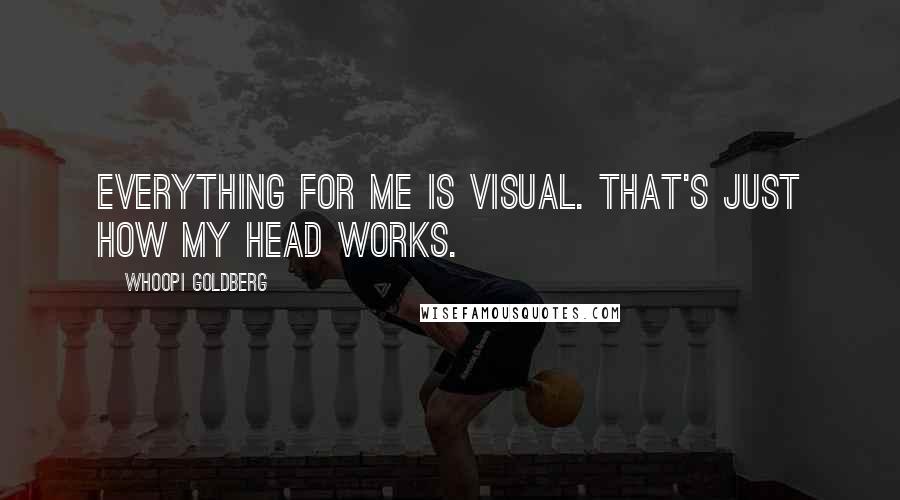 EVERYTHING FOR ME IS VISUAL. THAT'S JUST HOW MY HEAD WORKS.

WHOOPI GOLDBERG

WISEFAMOUSQUOTES.COM